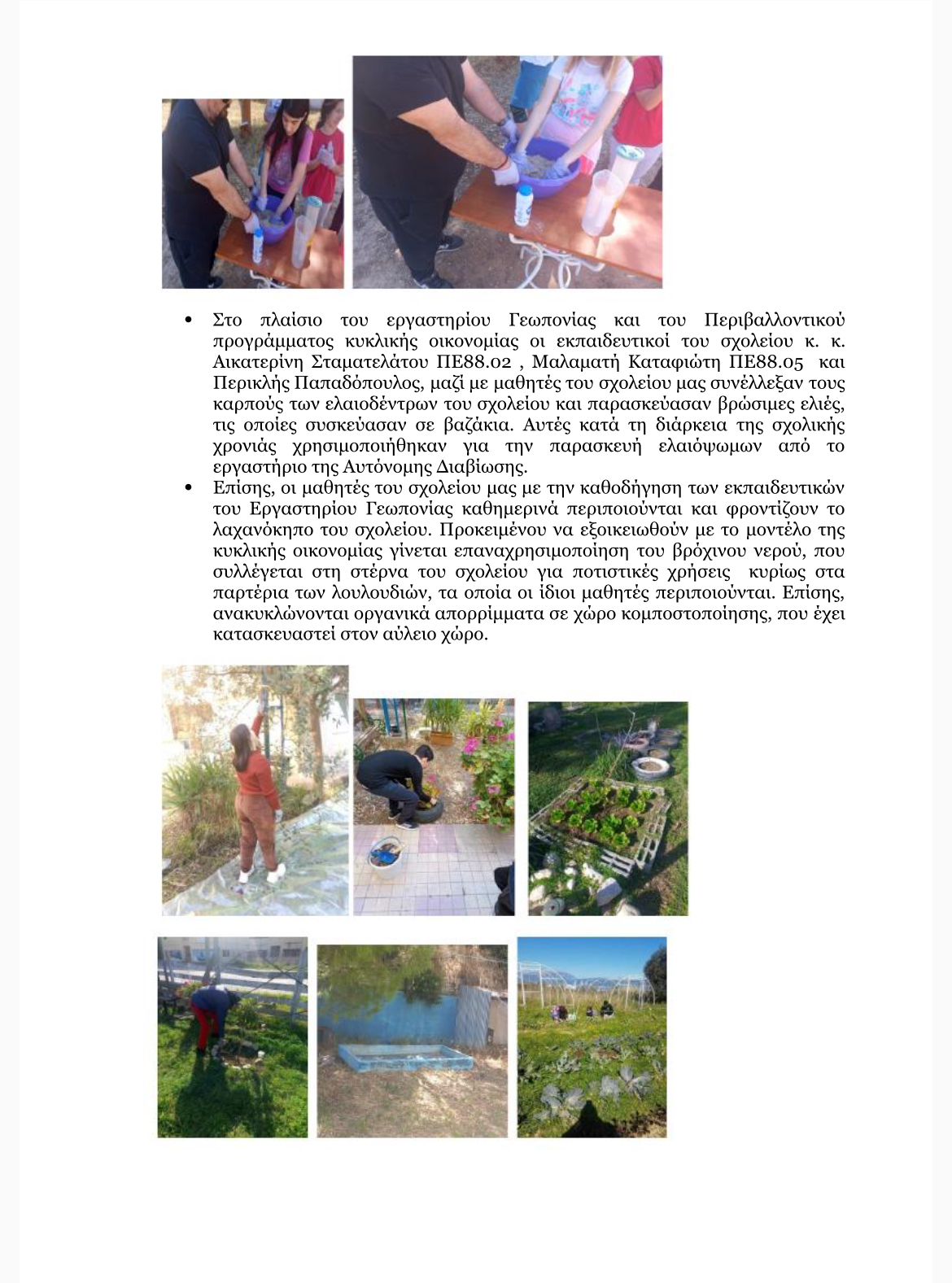 • Στο πλαίσιο του εργαστηρίου Γεωπονίας και του Περιβαλλοντικού προγράμματος κυκλικής οικονομίας οι εκπαιδευτικοί του σχολείου κ. κ. Αικατερίνη Σταματελάτου ΠΕ88.02 , Μαλαματή Καταφιώτη ΠΕ88.05 και Περικλής Παπαδόπουλος, μαζί με μαθητές του σχολείου μας συνέλλεξαν τους καρπούς των ελαιοδέντρων του σχολείου και παρασκεύασαν βρώσιμες ελιές, τις οποίες συσκεύασαν σε βαζάκια. Αυτές κατά τη διάρκεια της σχολικής χρονιάς χρησιμοποιήθηκαν για την παρασκευή ελαιόψωμων από το εργαστήριο της Αυτόνομης Διαβίωσης.

• Επίσης, οι μαθητές του σχολείου μας με την καθοδήγηση των εκπαιδευτικών του Εργαστηρίου Γεωπονίας καθημερινά περιποιούνται και φροντίζουν το λαχανόκηπο του σχολείου. Προκειμένου να εξοικειωθούν με το μοντέλο της κυκλικής οικονομίας γίνεται επαναχρησιμοποίηση του βρόχινου νερού, που συλλέγεται στη στέρνα του σχολείου για ποτιστικές χρήσεις κυρίως στα παρτέρια των λουλουδιών, τα οποία οι ίδιοι μαθητές περιποιούνται. Επίσης, ανακυκλώνονται οργανικά απορρίμματα σε χώρο κομποστοποίησης, που έχει κατασκευαστεί στον αύλειο χώρο.